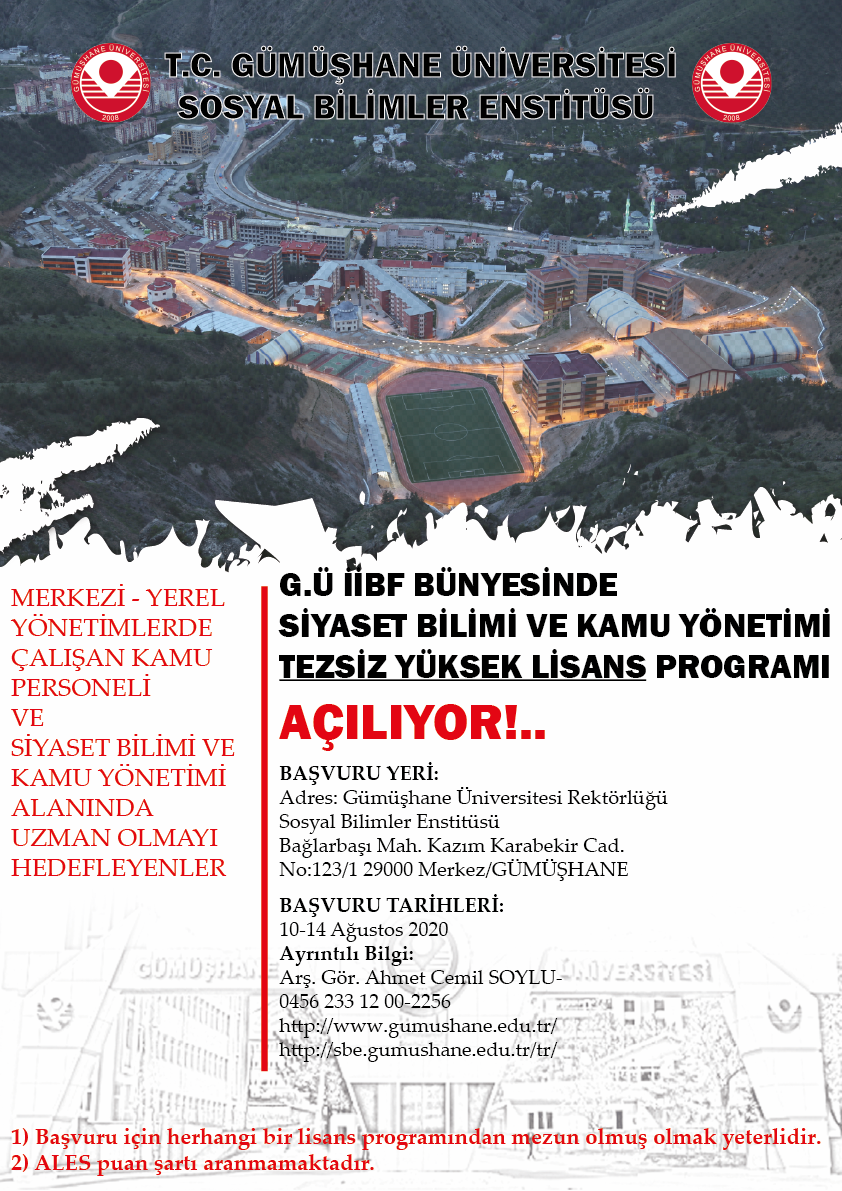 GÜMÜŞHANE ÜNİVERSİTESİ 2008

T.C. GÜMÜŞHANE ÜNİVERSİTESİ
SOSYAL BİLİMLER ENSTİTÜSÜ

GÜMÜŞHANE ÜNİVERSİTESİ 2008

MERKEZİ - YEREL YÖNETİMLERDE ÇALIŞAN KAMU PERSONELİ
VE
SİYASET BİLİMİ VE KAMU YÖNETİMİ ALANINDA UZMAN OLMAYI HEDEFLEYENLER

G.Ü İİBF BÜNYESİNDE
SİYASET BİLİMİ VE KAMU YÖNETİMİ
TEZSİZ YÜKSEK LİSANS PROGRAMI
AÇILIYOR!..

BAŞVURU YERİ:
Adres: Gümüşhane Üniversitesi Rektörlüğü
Sosyal Bilimler Enstitüsü
Bağlarbaşı Mah. Kazım Karabekir Cad.
No:123/1 29000 Merkez/GÜMÜŞHANE

BAŞVURU TARİHLERİ:
10-14 Ağustos 2020
Ayrıntılı Bilgi:
Arş. Gör. Ahmet Cemil SOYLU-
0456 233 12 00-2256
http://www.gumushane.edu.tr/
http://sbe.gumushane.edu.tr/tr/

GÜMÜŞHANE ÜNİVERSİTESİ

1) Başvuru için herhangi bir lisans programından mezun olmuş olmak yeterlidir.
2) ALES puan şartı aranmamaktadır.